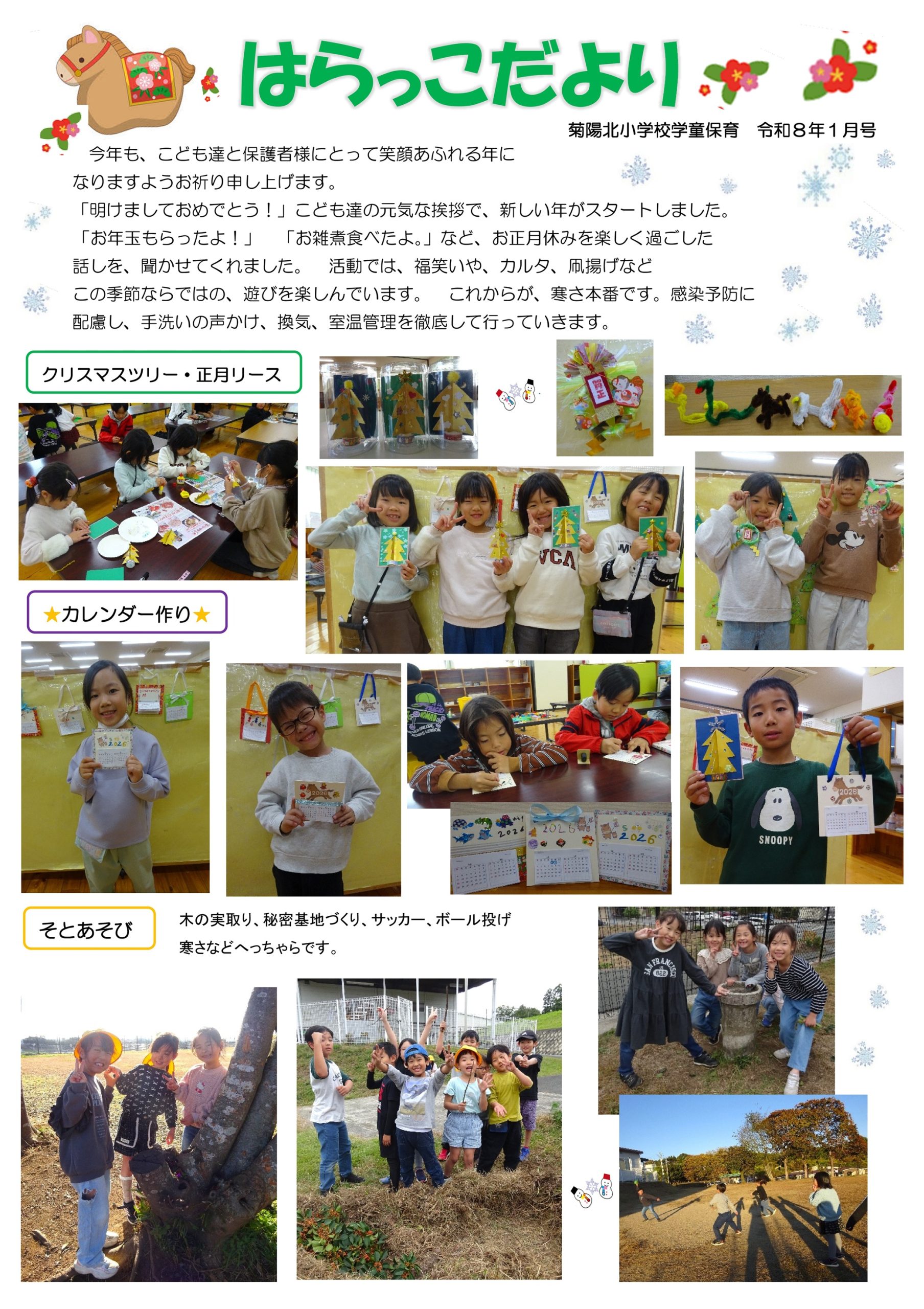 はらっこだより

菊陽北小学校学童保育　令和8年1月号

今年も、こども達と保護者様にとって笑顔あふれる年になりますようお祈り申し上げます。
「明けましておめでとう！」こども達の元気な挨拶で、新しい年がスタートしました。
「お年玉もらったよ！」　「お雑煮食べたよ。」など、お正月休みを楽しく過ごした話しを、聞かせてくれました。　活動では、福笑いや、カルタ、凧揚げなどこの季節ならではの、遊びを楽しんでいます。　これからが、寒さ本番です。感染予防に配慮し、手洗いの声かけ、換気、室温管理を徹底して行っていきます。

クリスマスツリー・正月リース

★カレンダー作り★

そとあそび

木の実取り、秘密基地づくり、サッカー、ボール投げ
寒さなどへっちゃらです。